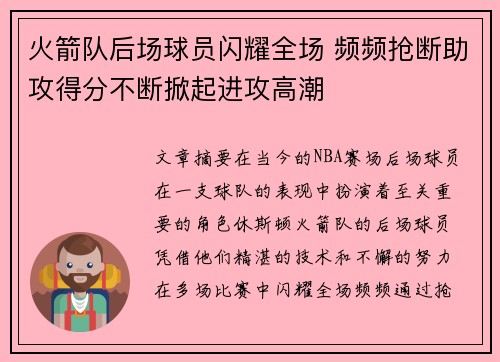 火箭队后场球员闪耀全场 频频抢断助攻得分不断掀起进攻高潮

文章摘要在当今的NBA赛场后场球员在一支球队的表现中扮演着至关重要的角色休斯顿火箭队的后场球员凭借他们精湛的技术和不懈的努力在多场比赛中闪耀全场频频通过抢